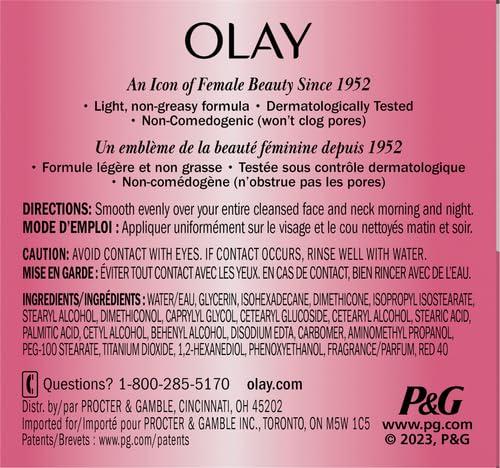 OLAY

An Icon of Female Beauty Since 1952

• Light, non-greasy formula • Dermatologically Tested
• Non-Comedogenic (won't clog pores)

Un emblème de la beauté féminine depuis 1952

• Formule légère et non grasse • Testée sous contrôle dermatologique
• Non-comédogène (n'obstrue pas les pores)

DIRECTIONS: Smooth evenly over your entire cleansed face and neck morning and night.
MODE D'EMPLOI : Appliquer uniformément sur le visage et le cou nettoyés matin et soir.

CAUTION: AVOID CONTACT WITH EYES. IF CONTACT OCCURS, RINSE WELL WITH WATER.
MISE EN GARDE : ÉVITER TOUT CONTACT AVEC LES YEUX. EN CAS DE CONTACT, BIEN RINCER AVEC DE L'EAU.

INGREDIENTS/INGRÉDIENTS : WATER/EAU, GLYCERIN, ISOHEXADECANE, DIMETHICONE, ISOPROPYL ISOSTEARATE, STEARYL ALCOHOL, DIMETHICONOL, CAPRYLYL GLYCOL, CETEARYL GLUCOSIDE, CETEARYL ALCOHOL, STEARIC ACID, PALMITIC ACID, CETYL ALCOHOL, BEHENYL ALCOHOL, DISODIUM EDTA, CARBOMER, AMINOMETHYL PROPANOL, PEG-100 STEARATE, TITANIUM DIOXIDE, 1,2-HEXANEDIOL, PHENOXYETHANOL, FRAGRANCE/PARFUM, RED 40

Questions? 1-800-285-5170 olay.com

Distr. by/par PROCTER & GAMBLE, CINCINNATI, OH 45202
Imported for/Importé pour PROCTER & GAMBLE INC., TORONTO, ON M5W 1C5
Patents/Brevets : www.pg.com/patents

P&G
www.pg.com
© 2023, P&G